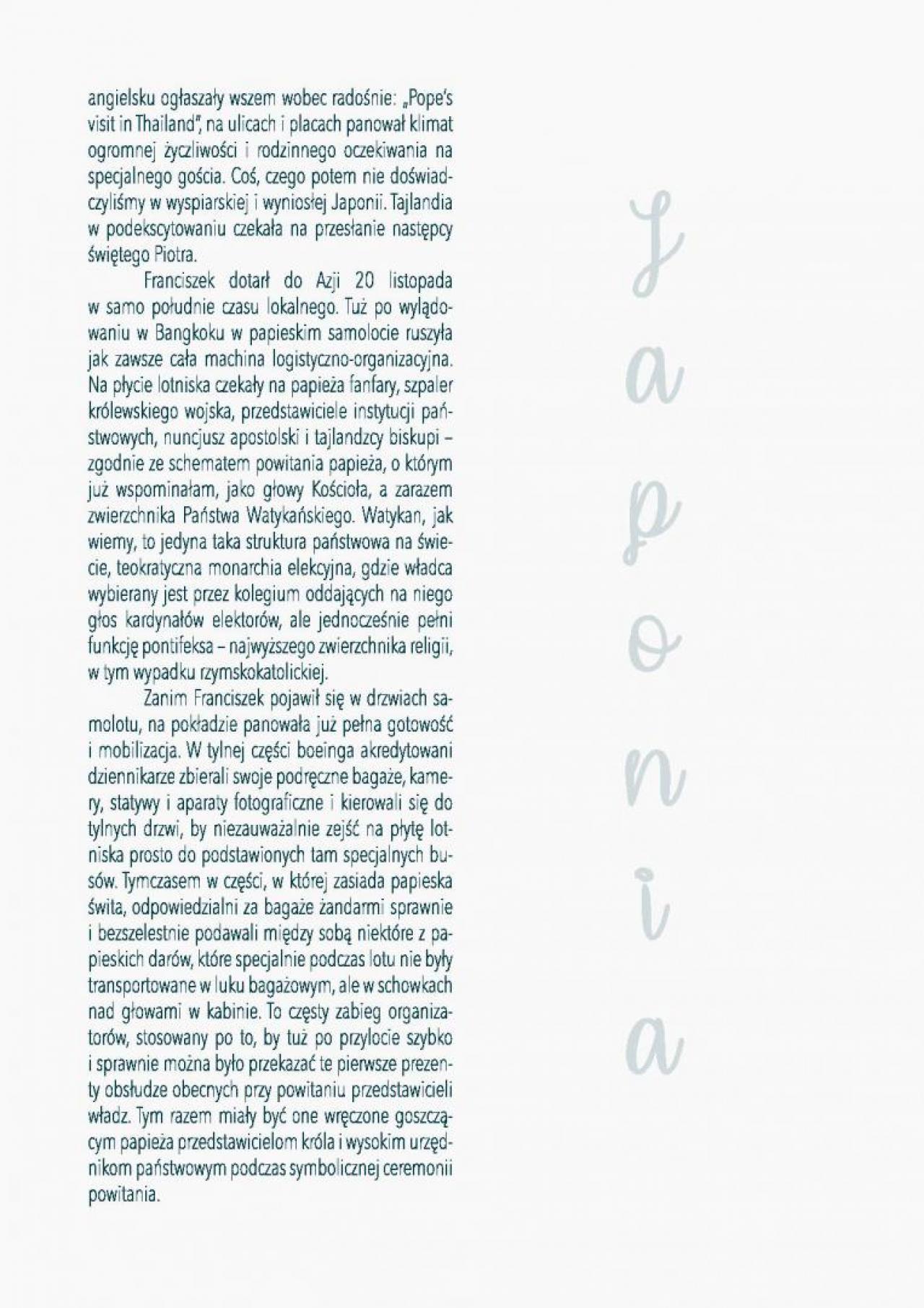 angielsku ogłaszały wszem wobec radośnie: „Pope's visit in Thailand", na ulicach i placach panował klimat ogromnej życzliwości i rodzinnego oczekiwania na specjalnego gościa. Coś, czego potem nie doświadczyliśmy w wyspiarskiej i wyniosłej Japonii. Tajlandia w podekscytowaniu czekała na przesłanie następcy świętego Piotra.

Franciszek dotarł do Azji 20 listopada w samo południe czasu lokalnego. Tuż po wylądowaniu w Bangkoku w papieskim samolocie ruszyła jak zawsze cała machina logistyczno-organizacyjna. Na płycie lotniska czekały na papieża fanfary, szpaler królewskiego wojska, przedstawiciele instytucji państwowych, nuncjusz apostolski i tajlandzcy biskupi – zgodnie ze schematem powitania papieża, o którym już wspominałam, jako głowy Kościoła, a zarazem zwierzchnika Państwa Watykańskiego. Watykan, jak wiemy, to jedyna taka struktura państwowa na świecie, teokratyczna monarchia elekcyjna, gdzie władca wybierany jest przez kolegium oddających na niego głos kardynałów elektorów, ale jednocześnie pełni funkcję pontifeksa – najwyższego zwierzchnika religii, w tym wypadku rzymskokatolickiej.

Zanim Franciszek pojawił się w drzwiach samolotu, na pokładzie panowała już pełna gotowość i mobilizacja. W tylnej części boeinga akredytowani dziennikarze zbierali swoje podręczne bagaże, kamery, statywy i aparaty fotograficzne i kierowali się do tylnych drzwi, by niezauważalnie zejść na płytę lotniska prosto do podstawionych tam specjalnych busów. Tymczasem w części, w której zasiada papieska świta, odpowiedzialni za bagaże żandarmi sprawnie i bezszelestnie podawali między sobą niektóre z papieskich darów, które specjalnie podczas lotu nie były transportowane w luku bagażowym, ale w schowkach nad głowami w kabinie. To częsty zabieg organizatorów, stosowany po to, by tuż po przylocie szybko i sprawnie można było przekazać te pierwsze prezenty obsłudze obecnych przy powitaniu przedstawicieli władz. Tym razem miały być one wręczone goszczącym papieża przedstawicielom króla i wysokim urzędnikom państwowym podczas symbolicznej ceremonii powitania.

Japonia